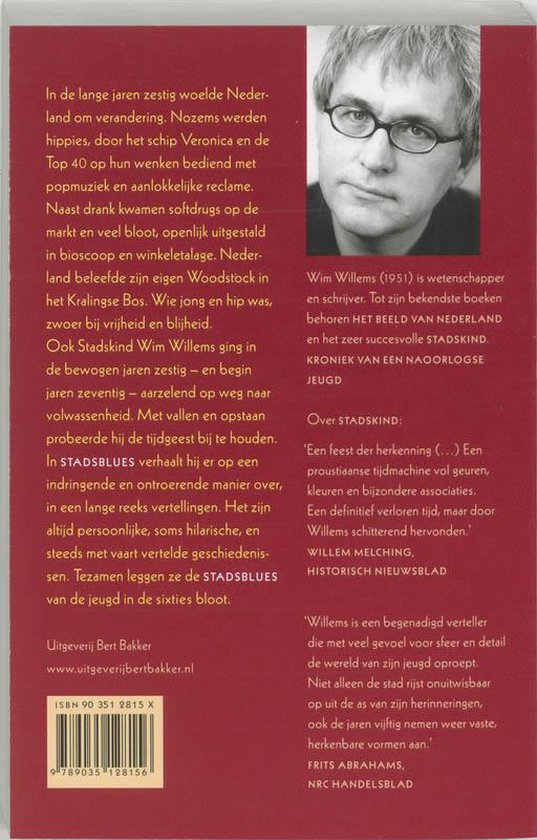 In de lange jaren zestig woelde Nederland om verandering. Nozems werden hippies, door het schip Veronica en de Top 40 op hun wenken bediend met popmuziek en aanlokkelijke reclame. Naast drank kwamen softdrugs op de markt en veel bloot, openlijk uitgestald in bioscoop en winkeletalage. Nederland beleefde zijn eigen Woodstock in het Kralingse Bos. Wie jong en hip was, zwoer bij vrijheid en blijheid.
Ook Stadskind Wim Willems ging in de bewogen jaren zestig – en begin jaren zeventig – aarzelend op weg naar volwassenheid. Met vallen en opstaan probeerde hij de tijdgeest bij te houden. In STADSBLUES verhaalt hij er op een indringende en ontroerende manier over, in een lange reeks vertellingen. Het zijn altijd persoonlijke, soms hilarische, en steeds met vaart vertelde geschiedenissen. Tezamen leggen ze de STADSBLUES van de jeugd in de sixties bloot.

Uitgeverij Bert Bakker
www.uitgeverijbertbakker.nl

ISBN 90 351 2815 X

9 789035 128156

Wim Willems (1951) is wetenschapper en schrijver. Tot zijn bekendste boeken behoren HET BEELD VAN NEDERLAND en het zeer succesvolle STADSKIND. KRONIEK VAN EEN NAOORLOGSE JEUGD

Over STADSKIND:

'Een feest der herkenning (…) Een proustiaanse tijdmachine vol geuren, kleuren en bijzondere associaties. Een definitief verloren tijd, maar door Willems schitterend hervonden.'
WILLEM MELCHING,
HISTORISCH NIEUWSBLAD

'Willems is een begenadigd verteller die met veel gevoel voor sfeer en detail de wereld van zijn jeugd oproept. Niet alleen de stad rijst onuitwisbaar op uit de as van zijn herinneringen, ook de jaren vijftig nemen weer vaste, herkenbare vormen aan.'
FRITS ABRAHAMS,
NRC HANDELSBLAD